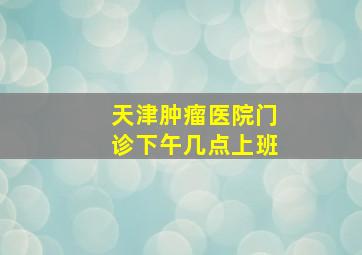 天津肿瘤医院门诊下午几点上班